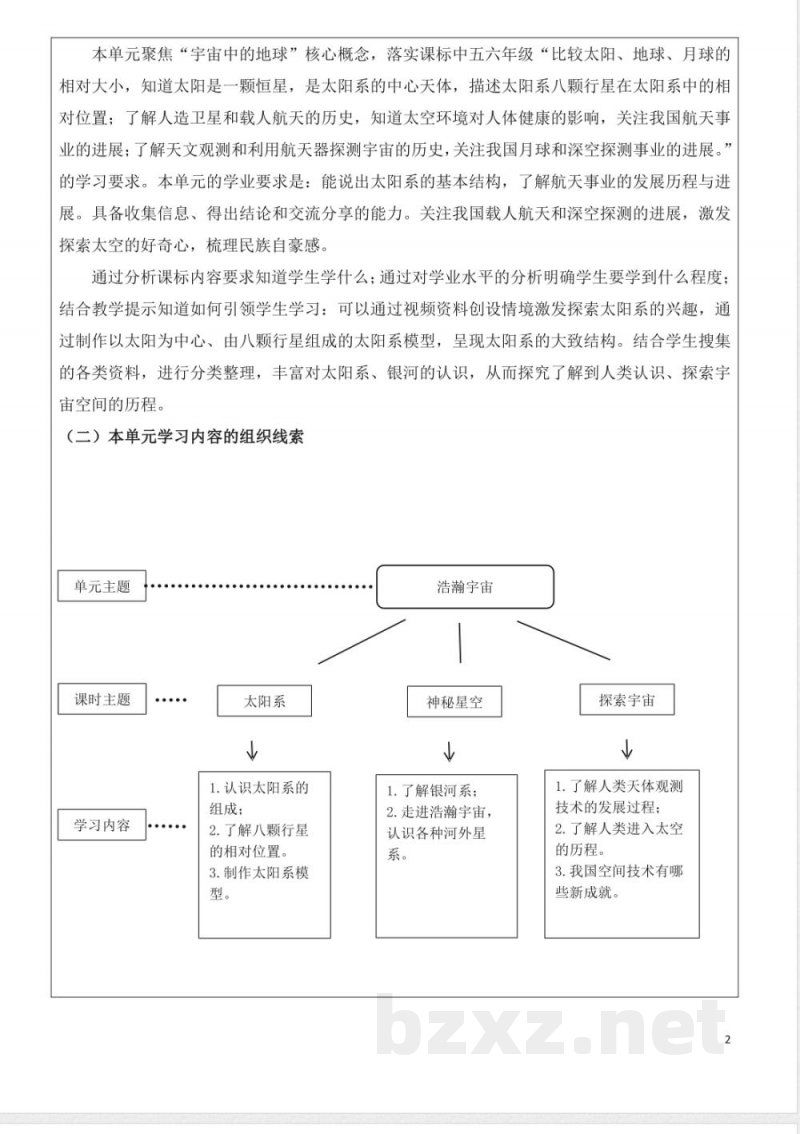 本单元聚焦“宇宙中的地球”核心概念，落实课标中五六年级“比较太阳、地球、月球的相对大小，知道太阳是一颗恒星，是太阳系的中心天体，描述太阳系八颗行星在太阳系中的相对位置；了解人造卫星和载人航天的历史，知道太空环境对人体健康的影响，关注我国航天事业的进展；了解天文观测和利用航天器探测宇宙的历史，关注我国月球和深空探测事业的进展。”的学习要求。本单元的学业要求是：能说出太阳系的基本结构，了解航天事业的发展历程与进展。具备收集信息、得出结论和交流分享的能力。关注我国载人航天和深空探测的进展，激发探索太空的好奇心，梳理民族自豪感。

通过分析课标内容要求知道学生学什么；通过对学业水平的分析明确学生要学到什么程度；结合教学提示知道如何引领学生学习：可以通过视频资料创设情境激发探索太阳系的兴趣，通过制作以太阳为中心、由八颗行星组成的太阳系模型，呈现太阳系的大致结构。结合学生搜集的各类资料，进行分类整理，丰富对太阳系、银河的认识，从而探究了解到人类认识、探索宇宙空间的历程。

（二）本单元学习内容的组织线索

单元主题

浩瀚宇宙

课时主题

太阳系

神秘星空

探索宇宙

学习内容

1.认识太阳系的组成；
2.了解八颗行星的相对位置。
3.制作太阳系模型。

1.了解银河系；
2.走进浩瀚宇宙，认识各种河外星系。

1.了解人类天体观测技术的发展过程；
2.了解人类进入太空的历程。
3.我国空间技术有哪些新成就。

2

bzxz.net